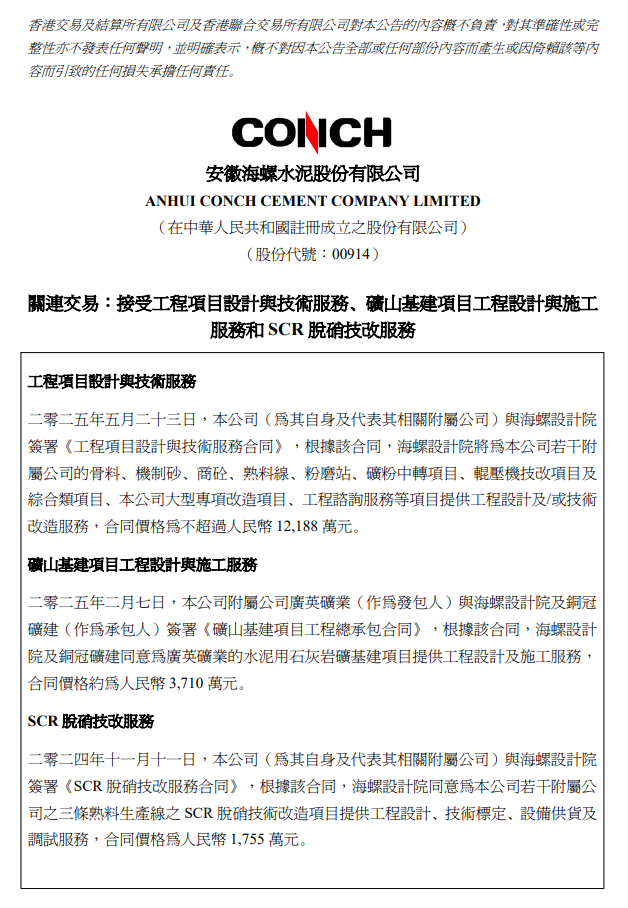 香港交易及結算所有限公司及香港聯合交易所有限公司對本公告的內容概不負責，對其準確性或完整性亦不發表任何聲明，並明確表示，概不對因本公告全部或任何部份內容而產生或因倚賴該等內容而引致的任何損失承擔任何責任。

CONCH

安徽海螺水泥股份有限公司
ANHUI CONCH CEMENT COMPANY LIMITED
（在中華人民共和國註冊成立之股份有限公司）
（股份代號：00914）

關連交易：接受工程項目設計與技術服務、礦山基建項目工程設計與施工服務和 SCR 脫硝技改服務

工程項目設計與技術服務

二零二五年五月二十三日，本公司（爲其自身及代表其相關附屬公司）與海螺設計院簽署《工程項目設計與技術服務合同》，根據該合同，海螺設計院將爲本公司若干附屬公司的骨料、機制砂、商砼、熟料線、粉磨站、礦粉中轉項目、輥壓機技改項目及綜合類項目、本公司大型專項改造項目、工程諮詢服務等項目提供工程設計及/或技術改造服務，合同價格爲不超過人民幣 12,188 萬元。

礦山基建項目工程設計與施工服務

二零二五年二月七日，本公司附屬公司廣英礦業（作爲發包人）與海螺設計院及銅冠礦建（作爲承包人）簽署《礦山基建項目工程總承包合同》，根據該合同，海螺設計院及銅冠礦建同意爲廣英礦業的水泥用石灰岩礦基建項目提供工程設計及施工服務，合同價格約爲人民幣 3,710 萬元。

SCR 脫硝技改服務

二零二四年十一月十一日，本公司（爲其自身及代表其相關附屬公司）與海螺設計院簽署《SCR 脫硝技改服務合同》，根據該合同，海螺設計院同意爲本公司若干附屬公司之三條熟料生產線之 SCR 脫硝技術改造項目提供工程設計、技術標定、設備供貨及調試服務，合同價格爲人民幣 1,755 萬元。